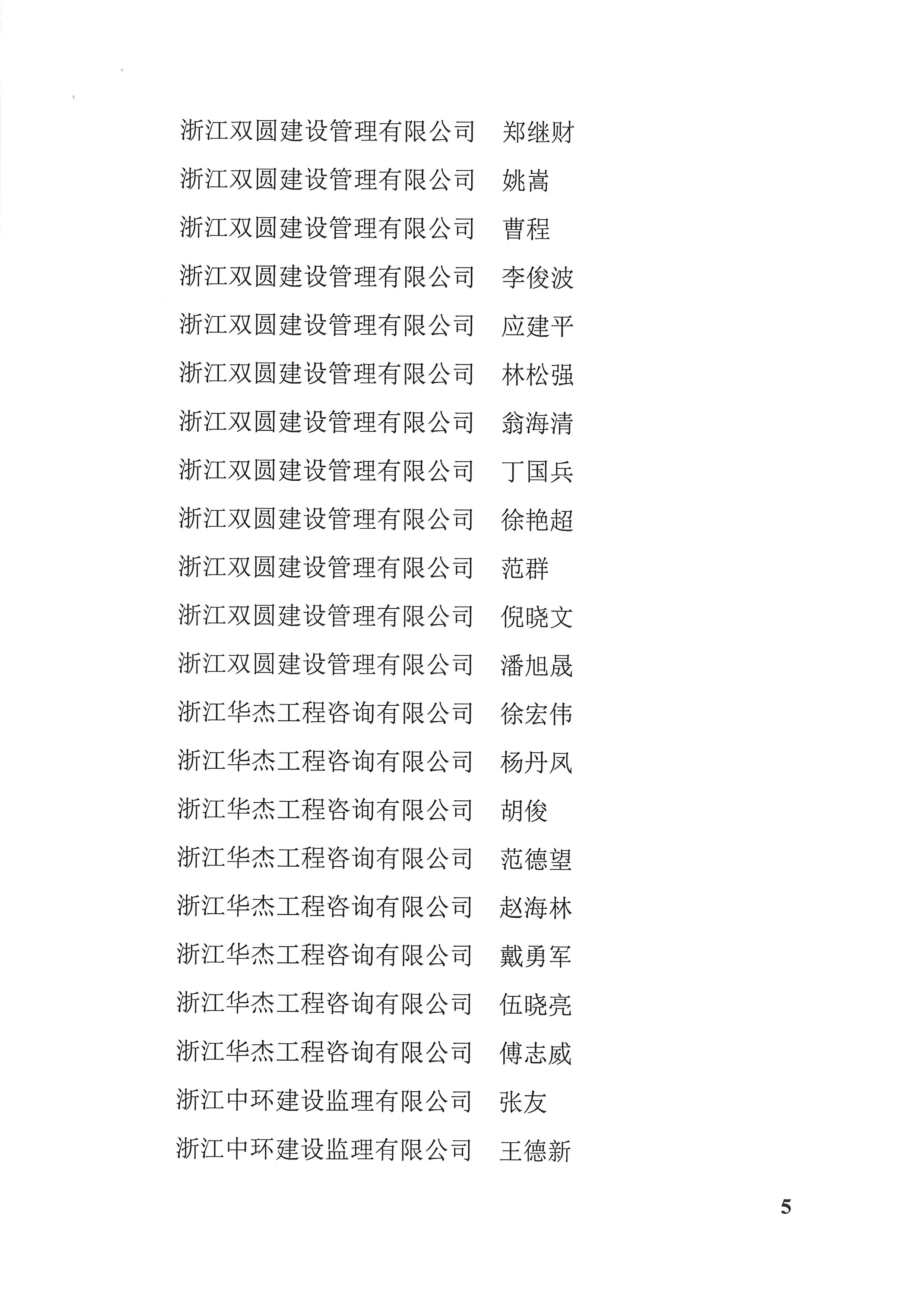 浙江双圆建设管理有限公司　郑继财

浙江双圆建设管理有限公司　姚嵩

浙江双圆建设管理有限公司　曹程

浙江双圆建设管理有限公司　李俊波

浙江双圆建设管理有限公司　应建平

浙江双圆建设管理有限公司　林松强

浙江双圆建设管理有限公司　翁海清

浙江双圆建设管理有限公司　丁国兵

浙江双圆建设管理有限公司　徐艳超

浙江双圆建设管理有限公司　范群

浙江双圆建设管理有限公司　倪晓文

浙江双圆建设管理有限公司　潘旭晟

浙江华杰工程咨询有限公司　徐宏伟

浙江华杰工程咨询有限公司　杨丹凤

浙江华杰工程咨询有限公司　胡俊

浙江华杰工程咨询有限公司　范德望

浙江华杰工程咨询有限公司　赵海林

浙江华杰工程咨询有限公司　戴勇军

浙江华杰工程咨询有限公司　伍晓亮

浙江华杰工程咨询有限公司　傅志威

浙江中环建设监理有限公司　张友

浙江中环建设监理有限公司　王德新

5